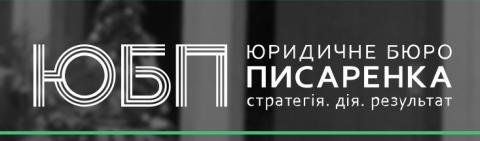 ЮБП
ЮРИДИЧНЕ БЮРО
ПИСАРЕНКА
стратегія. дія. результат